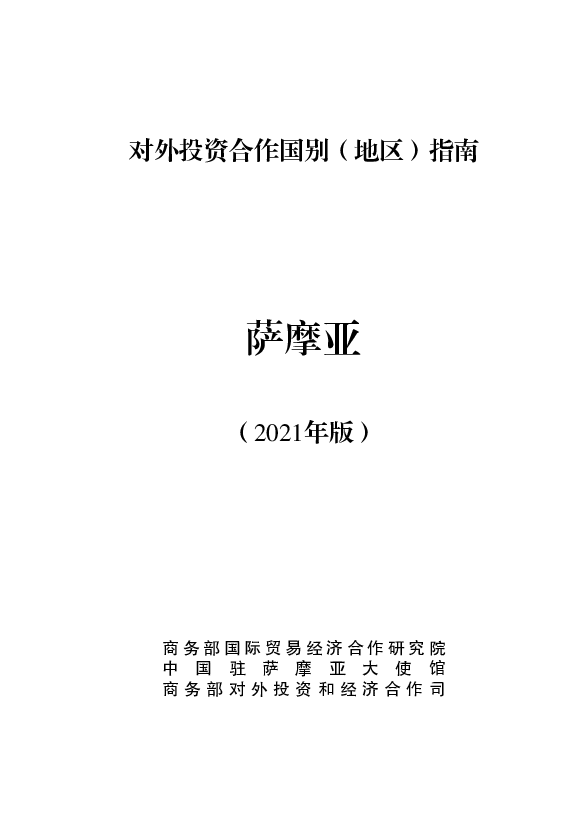 对外投资合作国别（地区）指南

萨摩亚

（2021年版）

商务部国际贸易经济合作研究院
中国驻萨摩亚大使馆
商务部对外投资和经济合作司